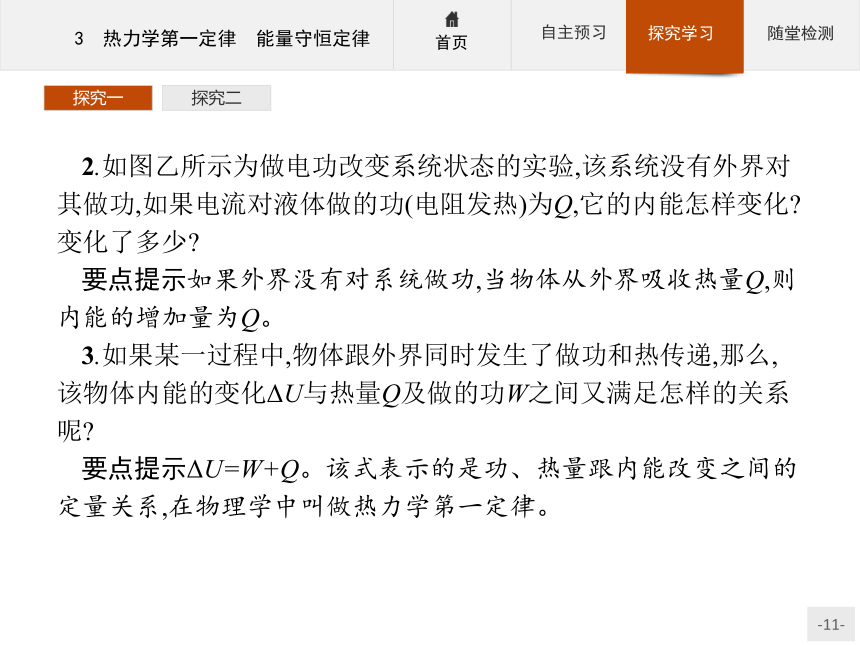 3 热力学第一定律 能量守恒定律

首页

自主预习

探究学习

随堂检测

探究一

探究二

2.如图乙所示为做电功改变系统状态的实验,该系统没有外界对其做功,如果电流对液体做的功(电阻发热)为$Q$,它的内能怎样变化?变化了多少?

要点提示如果外界没有对系统做功,当物体从外界吸收热量$Q$,则内能的增加量为$Q$。

3.如果某一过程中,物体跟外界同时发生了做功和热传递,那么,该物体内能的变化$\Delta U$与热量$Q$及做的功$W$之间又满足怎样的关系呢?

要点提示$\Delta U=W+Q$。该式表示的是功、热量跟内能改变之间的定量关系,在物理学中叫做热力学第一定律。

-11-